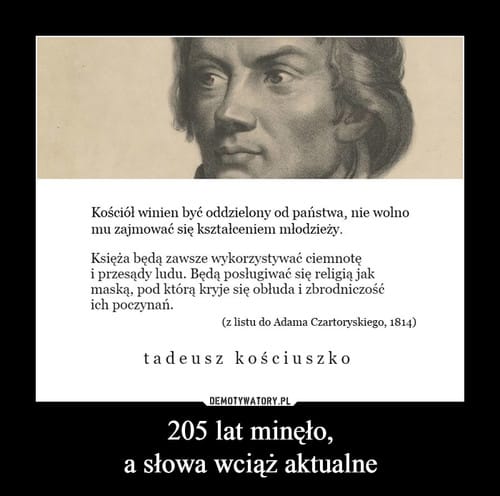 Kościół winien być oddzielony od państwa, nie wolno mu zajmować się kształceniem młodzieży.

Księża będą zawsze wykorzystywać ciemnotę i przesądy ludu. Będą posługiwać się religią jak maską, pod którą kryje się obłuda i zbrodniczość ich poczynań.

(z listu do Adama Czartoryskiego, 1814)

tadeusz kościuszko

DEMOTYWATORY.PL

205 lat minęło,
a słowa wciąż aktualne